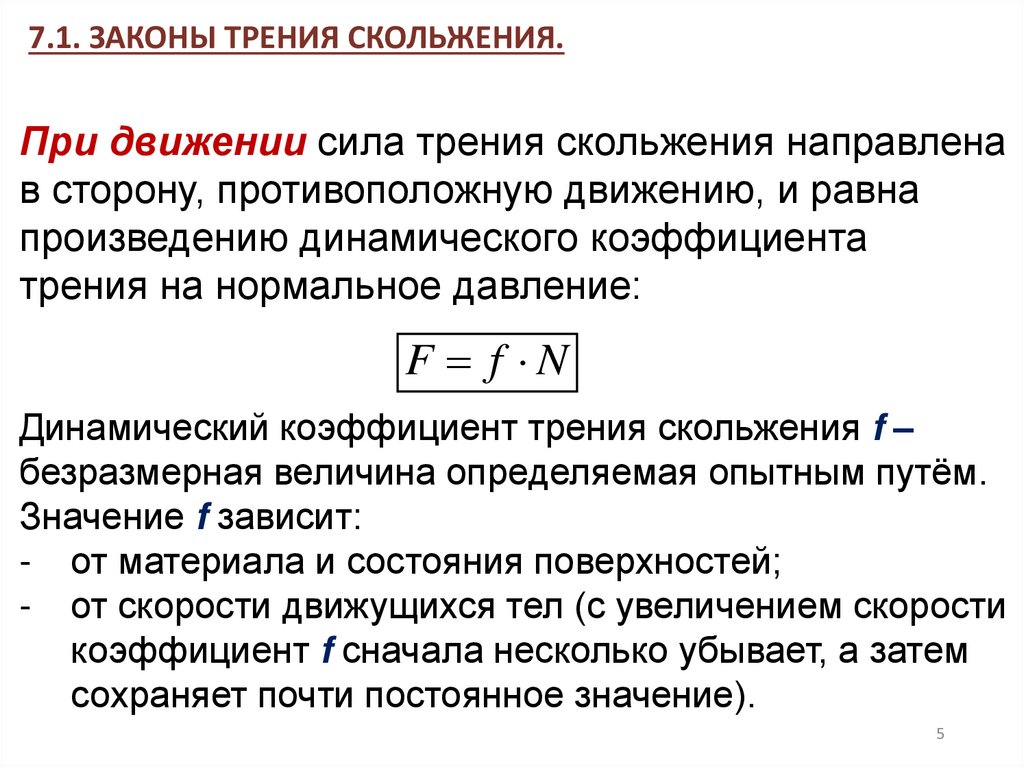 7.1. ЗАКОНЫ ТРЕНИЯ СКОЛЬЖЕНИЯ.

При движении сила трения скольжения направлена в сторону, противоположную движению, и равна произведению динамического коэффициента трения на нормальное давление:

$F = f \cdot N$

Динамический коэффициент трения скольжения f – безразмерная величина определяемая опытным путём. Значение f зависит:
- от материала и состояния поверхностей;
- от скорости движущихся тел (с увеличением скорости коэффициент f сначала несколько убывает, а затем сохраняет почти постоянное значение).

5